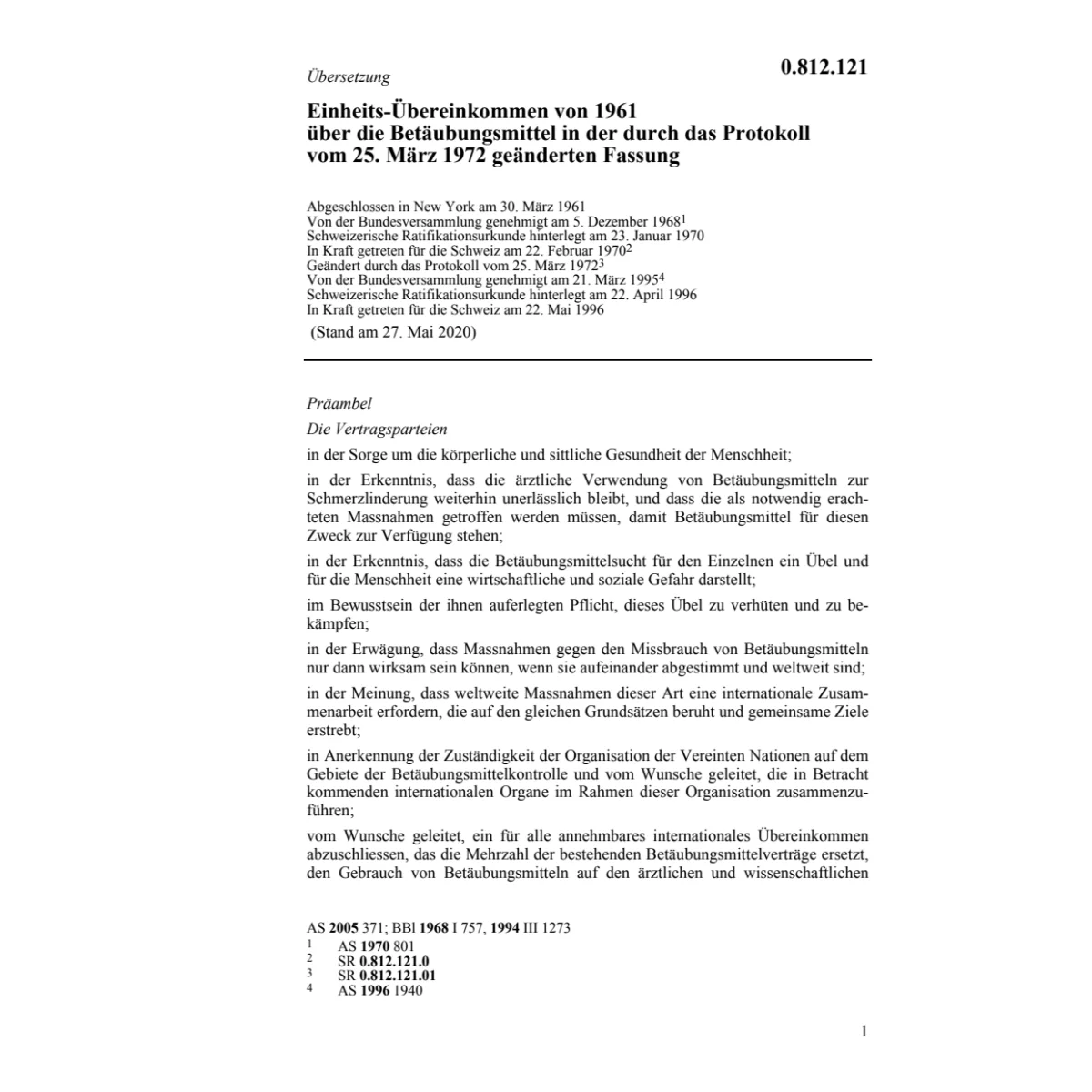 Übersetzung

0.812.121

Einheits-Übereinkommen von 1961 über die Betäubungsmittel in der durch das Protokoll vom 25. März 1972 geänderten Fassung

Abgeschlossen in New York am 30. März 1961
Von der Bundesversammlung genehmigt am 5. Dezember 1968$^1$
Schweizerische Ratifikationsurkunde hinterlegt am 23. Januar 1970
In Kraft getreten für die Schweiz am 22. Februar 1970$^2$
Geändert durch das Protokoll vom 25. März 1972$^3$
Von der Bundesversammlung genehmigt am 21. März 1995$^4$
Schweizerische Ratifikationsurkunde hinterlegt am 22. April 1996
In Kraft getreten für die Schweiz am 22. Mai 1996
(Stand am 27. Mai 2020)

Präambel

Die Vertragsparteien

in der Sorge um die körperliche und sittliche Gesundheit der Menschheit;

in der Erkenntnis, dass die ärztliche Verwendung von Betäubungsmitteln zur Schmerzlinderung weiterhin unerlässlich bleibt, und dass die als notwendig erachteten Massnahmen getroffen werden müssen, damit Betäubungsmittel für diesen Zweck zur Verfügung stehen;

in der Erkenntnis, dass die Betäubungsmittelsucht für den Einzelnen ein Übel und für die Menschheit eine wirtschaftliche und soziale Gefahr darstellt;

im Bewusstsein der ihnen auferlegten Pflicht, dieses Übel zu verhüten und zu bekämpfen;

in der Erwägung, dass Massnahmen gegen den Missbrauch von Betäubungsmitteln nur dann wirksam sein können, wenn sie aufeinander abgestimmt und weltweit sind;

in der Meinung, dass weltweite Massnahmen dieser Art eine internationale Zusammenarbeit erfordern, die auf den gleichen Grundsätzen beruht und gemeinsame Ziele erstrebt;

in Anerkennung der Zuständigkeit der Organisation der Vereinten Nationen auf dem Gebiete der Betäubungsmittelkontrolle und vom Wunsche geleitet, die in Betracht kommenden internationalen Organe im Rahmen dieser Organisation zusammenzuführen;

vom Wunsche geleitet, ein für alle annehmbares internationales Übereinkommen abzuschliessen, das die Mehrzahl der bestehenden Betäubungsmittelverträge ersetzt, den Gebrauch von Betäubungsmitteln auf den ärztlichen und wissenschaftlichen

AS **2005** 371; BBl **1968** I 757, **1994** III 1273
1 AS **1970** 801
2 SR **0.812.121.0**
3 SR **0.812.121.01**
4 AS **1996** 1940

1